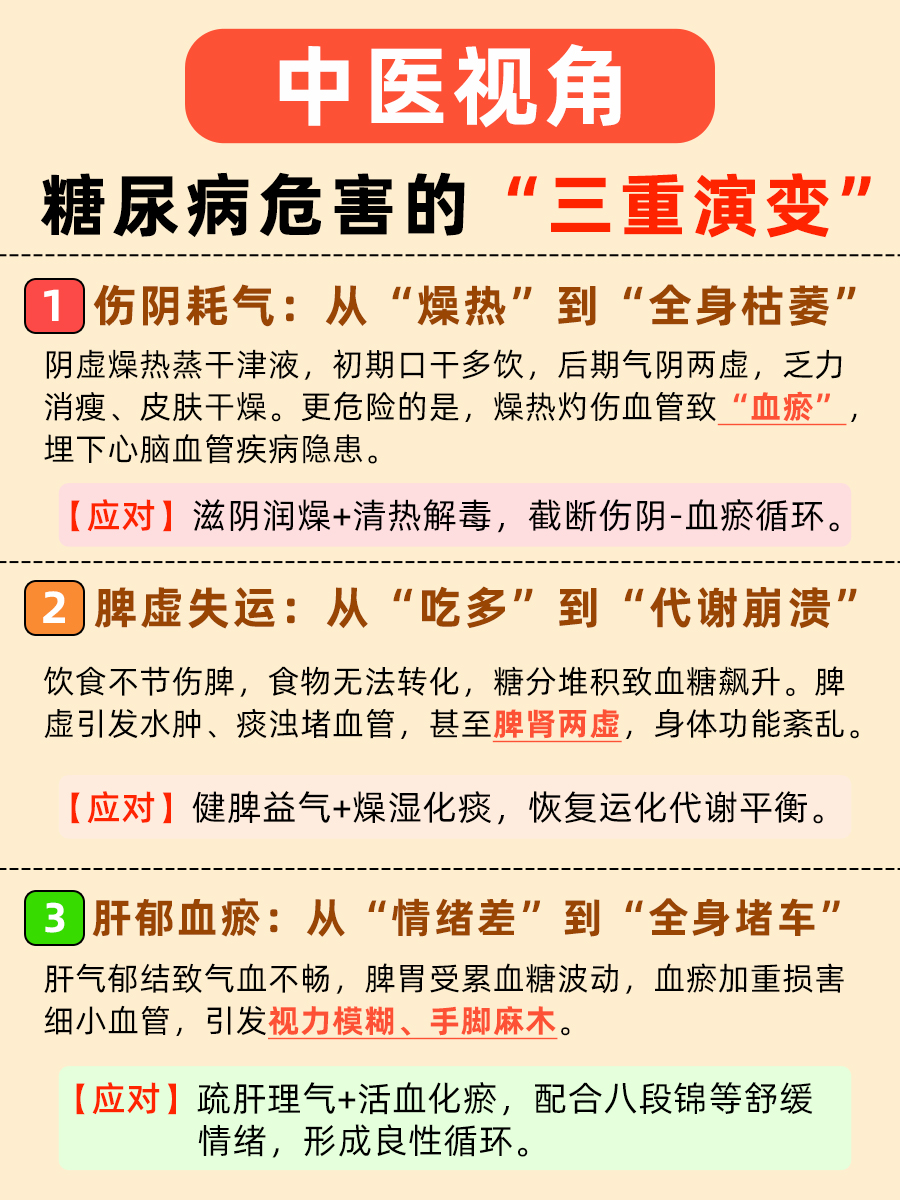 中医视角

糖尿病危害的“三重演变”

1 伤阴耗气：从“燥热”到“全身枯萎”

阴虚燥热蒸干津液，初期口干多饮，后期气阴两虚，乏力消瘦、皮肤干燥。更危险的是，燥热灼伤血管致“血瘀”，埋下心脑血管疾病隐患。

【应对】滋阴润燥+清热解毒，截断伤阴-血瘀循环。

2 脾虚失运：从“吃多”到“代谢崩溃”

饮食不节伤脾，食物无法转化，糖分堆积致血糖飙升。脾虚引发水肿、痰浊堵血管，甚至脾肾两虚，身体功能紊乱。

【应对】健脾益气+燥湿化痰，恢复运化代谢平衡。

3 肝郁血瘀：从“情绪差”到“全身堵车”

肝气郁结致气血不畅，脾胃受累血糖波动，血瘀加重损害细小血管，引发视力模糊、手脚麻木。

【应对】疏肝理气+活血化瘀，配合八段锦等舒缓情绪，形成良性循环。